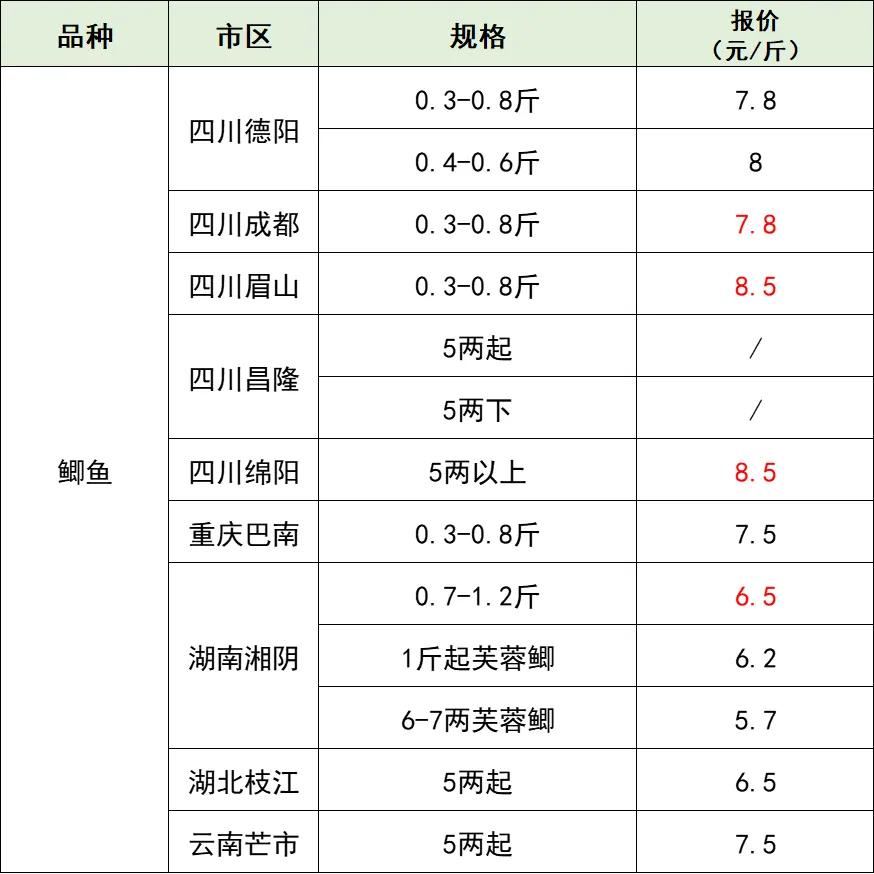 | 品种 | 市区 | 规格 | 报价（元/斤） |
|---|---|---|---|
| 鲫鱼 | 四川德阳 | 0.3-0.8斤 | 7.8 |
| | | 0.4-0.6斤 | 8 |
| | 四川成都 | 0.3-0.8斤 | 7.8 |
| | 四川眉山 | 0.3-0.8斤 | 8.5 |
| | 四川昌隆 | 5两起 | / |
| | | 5两下 | / |
| | 四川绵阳 | 5两以上 | 8.5 |
| | 重庆巴南 | 0.3-0.8斤 | 7.5 |
| | 湖南湘阴 | 0.7-1.2斤 | 6.5 |
| | | 1斤起芙蓉鲫 | 6.2 |
| | | 6-7两芙蓉鲫 | 5.7 |
| | 湖北枝江 | 5两起 | 6.5 |
| | 云南芒市 | 5两起 | 7.5 |